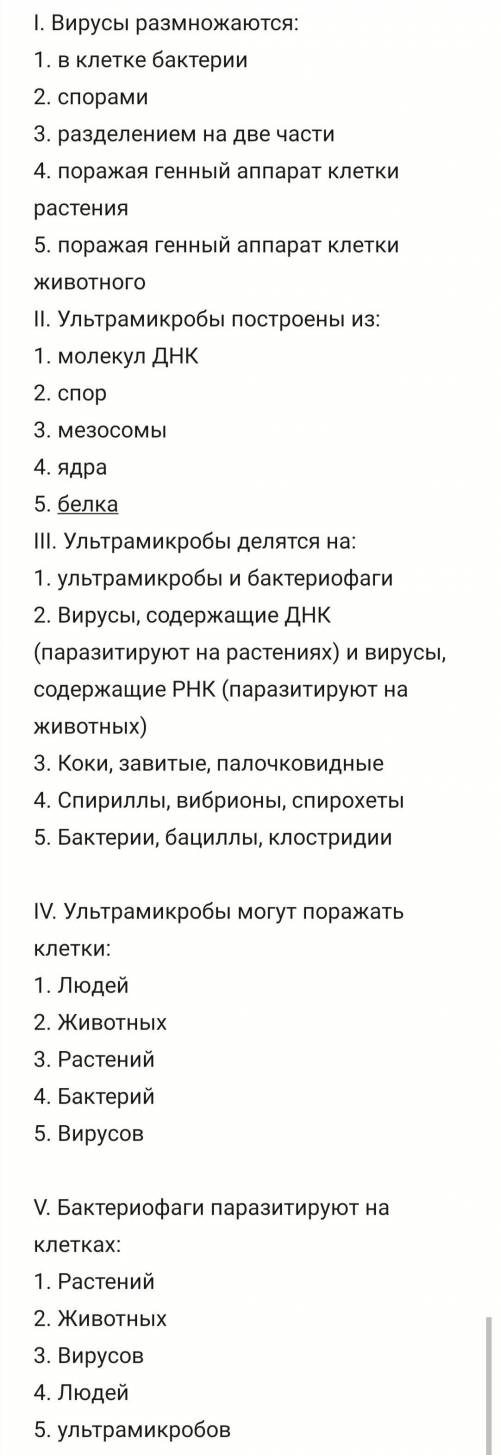 I. Вирусы размножаются:
1. в клетке бактерии
2. спорами
3. разделением на две части
4. поражая генный аппарат клетки растения
5. поражая генный аппарат клетки животного
II. Ультрамикробы построены из:
1. молекул ДНК
2. спор
3. мезосомы
4. ядра
5. белка
III. Ультрамикробы делятся на:
1. ультрамикробы и бактериофаги
2. Вирусы, содержащие ДНК (паразитируют на растениях) и вирусы, содержащие РНК (паразитируют на животных)
3. Коки, завитые, палочковидные
4. Спириллы, вибрионы, спирохеты
5. Бактерии, бациллы, клостридии

IV. Ультрамикробы могут поражать клетки:
1. Людей
2. Животных
3. Растений
4. Бактерий
5. Вирусов

V. Бактериофаги паразитируют на клетках:
1. Растений
2. Животных
3. Вирусов
4. Людей
5. ультрамикробов